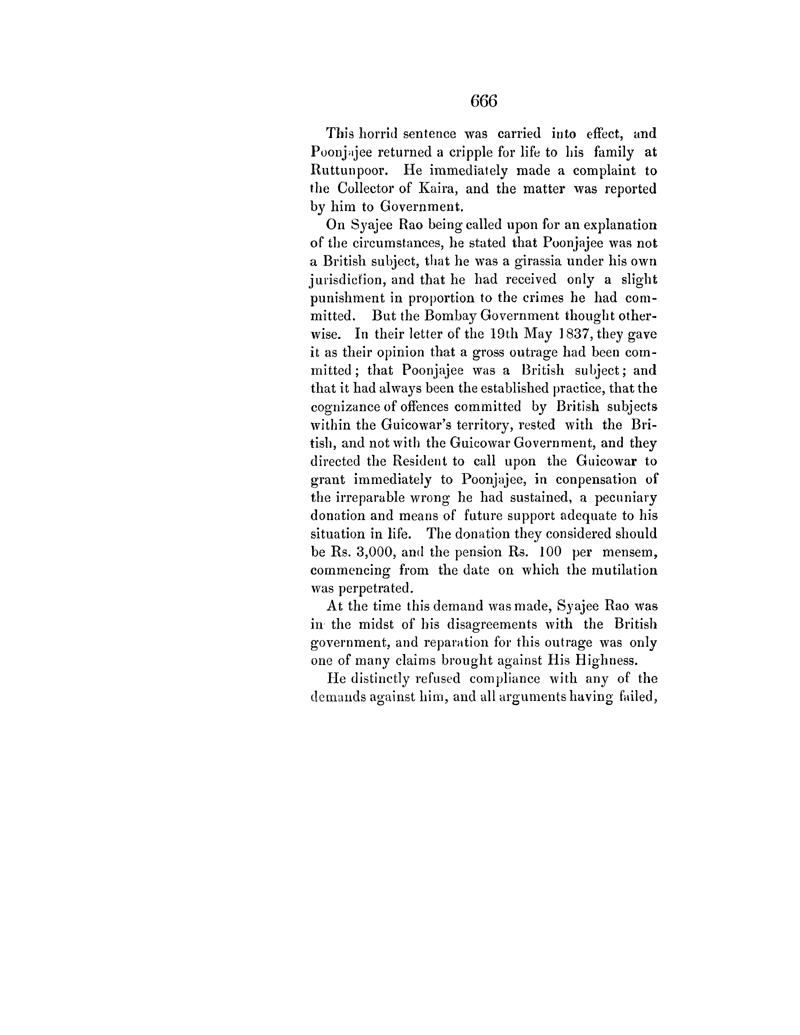 666

This horrid sentence was carried into effect, and Poonjajee returned a cripple for life to his family at Ruttunpoor. He immediately made a complaint to the Collector of Kaira, and the matter was reported by him to Government.

On Syajee Rao being called upon for an explanation of the circumstances, he stated that Poonjajee was not a British subject, that he was a girassia under his own jurisdiction, and that he had received only a slight punishment in proportion to the crimes he had committed. But the Bombay Government thought otherwise. In their letter of the 19th May 1837, they gave it as their opinion that a gross outrage had been committed; that Poonjajee was a British subject; and that it had always been the established practice, that the cognizance of offences committed by British subjects within the Guicowar's territory, rested with the British, and not with the Guicowar Government, and they directed the Resident to call upon the Guicowar to grant immediately to Poonjajee, in conpensation of the irreparable wrong he had sustained, a pecuniary donation and means of future support adequate to his situation in life. The donation they considered should be Rs. 3,000, and the pension Rs. 100 per mensem, commencing from the date on which the mutilation was perpetrated.

At the time this demand was made, Syajee Rao was in the midst of his disagreements with the British government, and reparation for this outrage was only one of many claims brought against His Highness.

He distinctly refused compliance with any of the demands against him, and all arguments having failed,